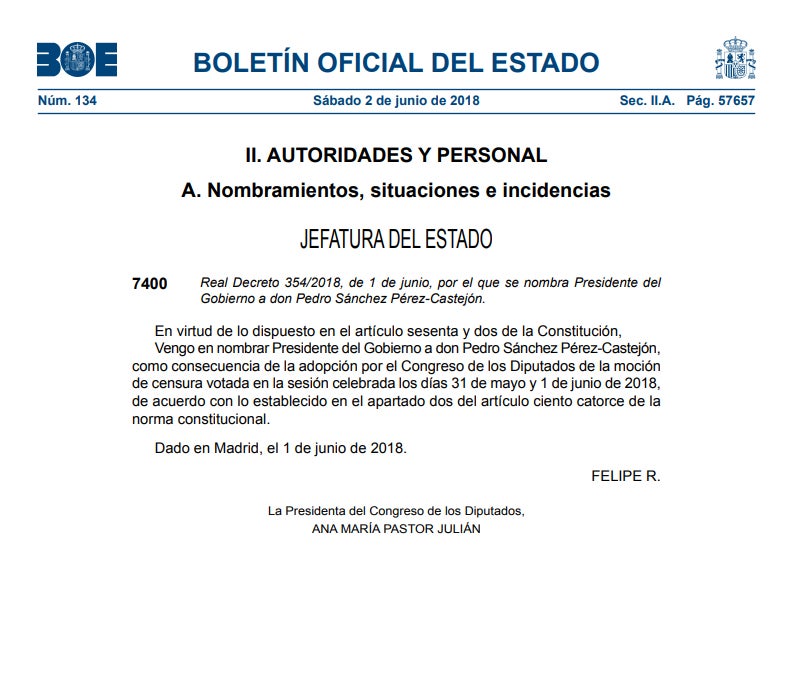 BOE

BOLETÍN OFICIAL DEL ESTADO

Núm. 134 Sábado 2 de junio de 2018 Sec. II.A. Pág. 57657

II. AUTORIDADES Y PERSONAL

A. Nombramientos, situaciones e incidencias

JEFATURA DEL ESTADO

7400 Real Decreto 354/2018, de 1 de junio, por el que se nombra Presidente del Gobierno a don Pedro Sánchez Pérez-Castejón.

En virtud de lo dispuesto en el artículo sesenta y dos de la Constitución,

Vengo en nombrar Presidente del Gobierno a don Pedro Sánchez Pérez-Castejón, como consecuencia de la adopción por el Congreso de los Diputados de la moción de censura votada en la sesión celebrada los días 31 de mayo y 1 de junio de 2018, de acuerdo con lo establecido en el apartado dos del artículo ciento catorce de la norma constitucional.

Dado en Madrid, el 1 de junio de 2018.

FELIPE R.

La Presidenta del Congreso de los Diputados,
ANA MARÍA PASTOR JULIÁN